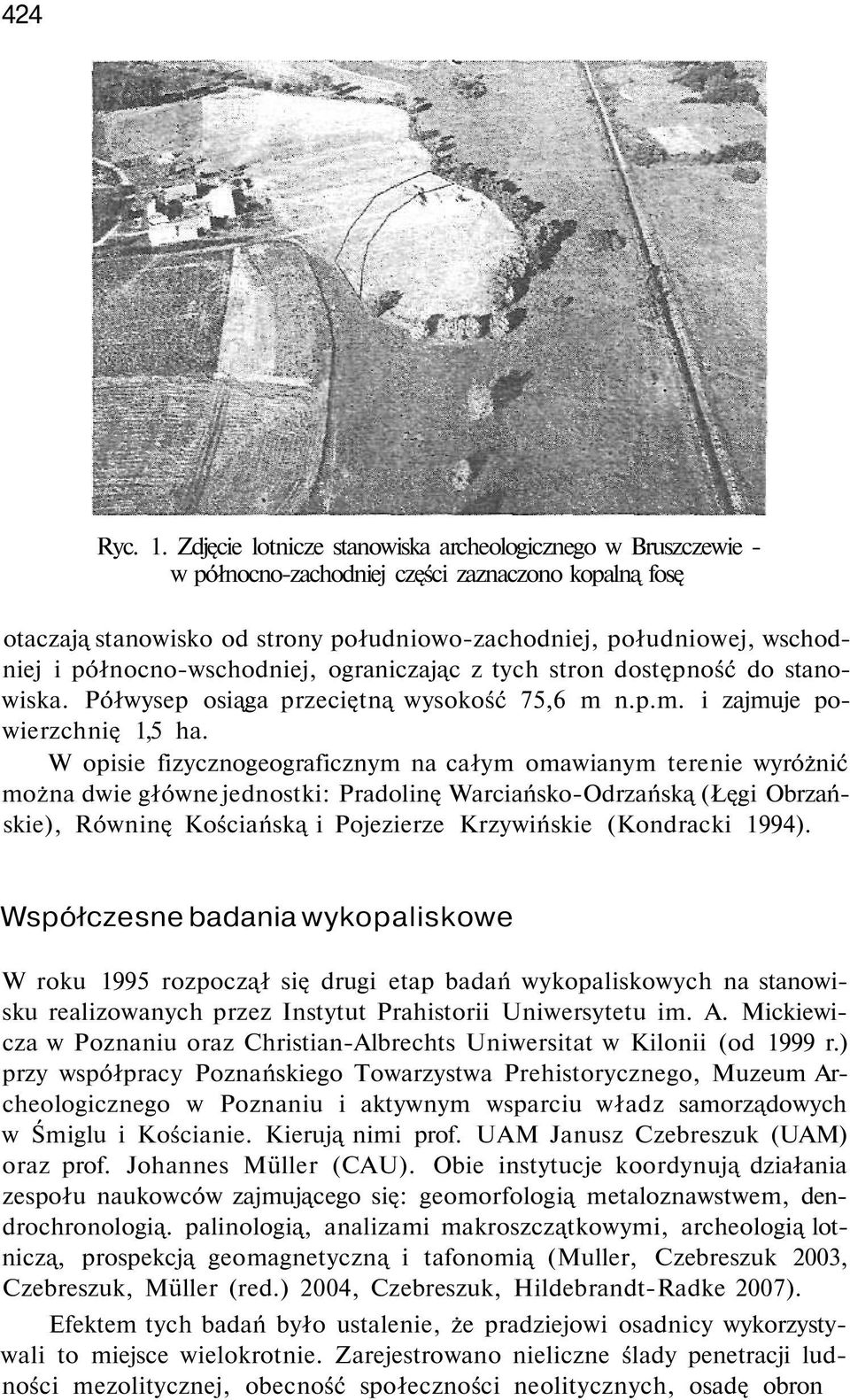 424

Ryc. 1. Zdjęcie lotnicze stanowiska archeologicznego w Bruszczewie - w północno-zachodniej części zaznaczono kopalną fosę

otaczają stanowisko od strony południowo-zachodniej, południowej, wschodniej i północno-wschodniej, ograniczając z tych stron dostępność do stanowiska. Półwysep osiąga przeciętną wysokość 75,6 m n.p.m. i zajmuje powierzchnię 1,5 ha.

W opisie fizycznogeograficznym na całym omawianym terenie wyróżnić można dwie główne jednostki: Pradolinę Warciańsko-Odrzańską (Łęgi Obrzańskie), Równinę Kościańską i Pojezierze Krzywińskie (Kondracki 1994).

Współczesne badania wykopaliskowe

W roku 1995 rozpoczął się drugi etap badań wykopaliskowych na stanowisku realizowanych przez Instytut Prahistorii Uniwersytetu im. A. Mickiewicza w Poznaniu oraz Christian-Albrechts Uniwersitat w Kilonii (od 1999 r.) przy współpracy Poznańskiego Towarzystwa Prehistorycznego, Muzeum Archeologicznego w Poznaniu i aktywnym wsparciu władz samorządowych w Śmiglu i Kościanie. Kierują nimi prof. UAM Janusz Czebreszuk (UAM) oraz prof. Johannes Müller (CAU). Obie instytucje koordynują działania zespołu naukowców zajmującego się: geomorfologią metaloznawstwem, dendrochronologią. palinologią, analizami makroszczątkowymi, archeologią lotniczą, prospekcją geomagnetyczną i tafonomią (Muller, Czebreszuk 2003, Czebreszuk, Müller (red.) 2004, Czebreszuk, Hildebrandt-Radke 2007).

Efektem tych badań było ustalenie, że pradziejowi osadnicy wykorzystywali to miejsce wielokrotnie. Zarejestrowano nieliczne ślady penetracji ludności mezolitycznej, obecność społeczności neolitycznych, osadę obron